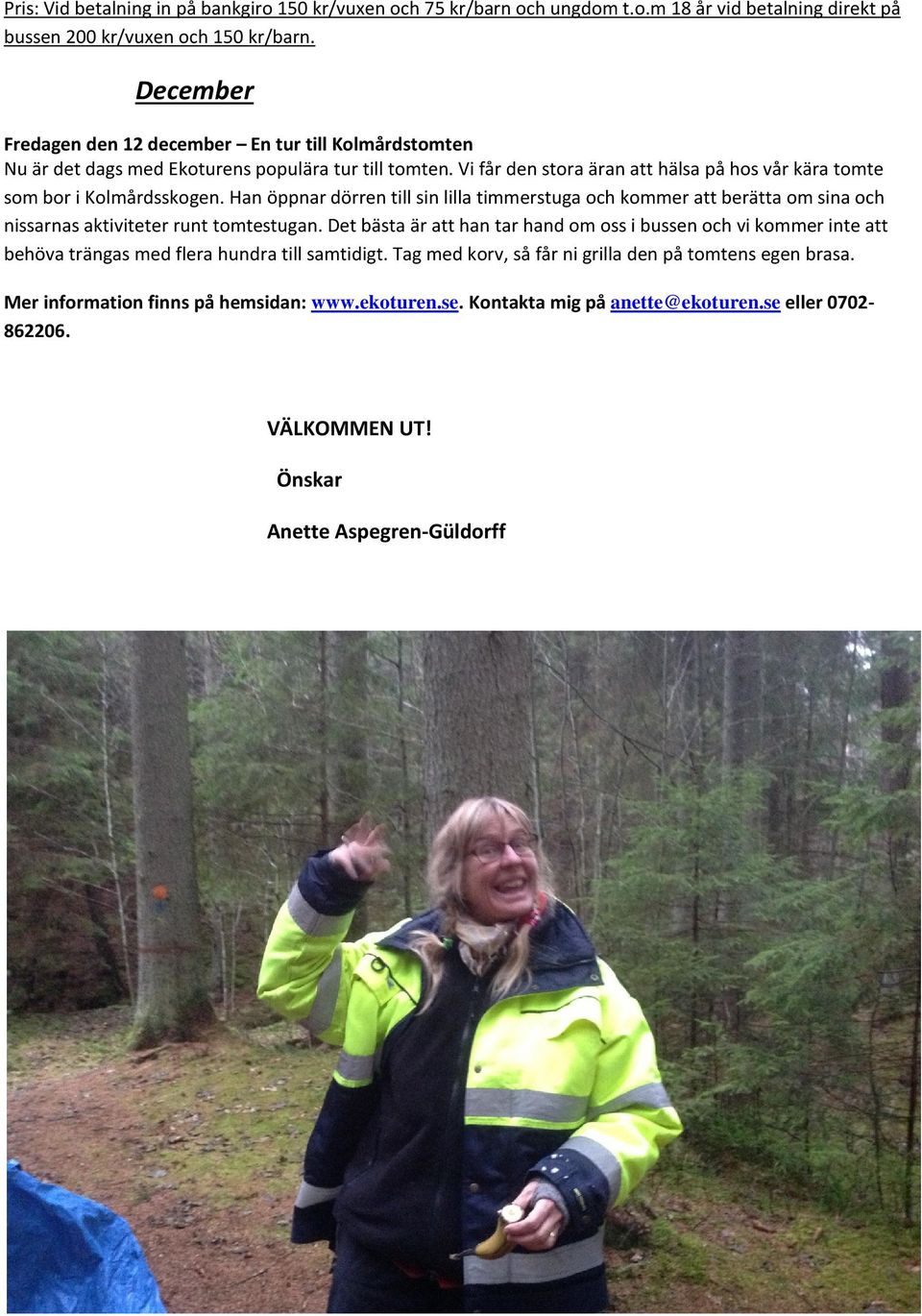 Pris: Vid betalning in på bankgiro 150 kr/vuxen och 75 kr/barn och ungdom t.o.m 18 år vid betalning direkt på bussen 200 kr/vuxen och 150 kr/barn.

December

Fredagen den 12 december – En tur till Kolmårdstomten
Nu är det dags med Ekoturens populära tur till tomten. Vi får den stora äran att hälsa på hos vår kära tomte som bor i Kolmårdsskogen. Han öppnar dörren till sin lilla timmerstuga och kommer att berätta om sina och nissarnas aktiviteter runt tomtestugan. Det bästa är att han tar hand om oss i bussen och vi kommer inte att behöva trängas med flera hundra till samtidigt. Tag med korv, så får ni grilla den på tomtens egen brasa.

Mer information finns på hemsidan: www.ekoturen.se. Kontakta mig på anette@ekoturen.se eller 0702-862206.

VÄLKOMMEN UT!

Önskar

Anette Aspegren-Güldorff